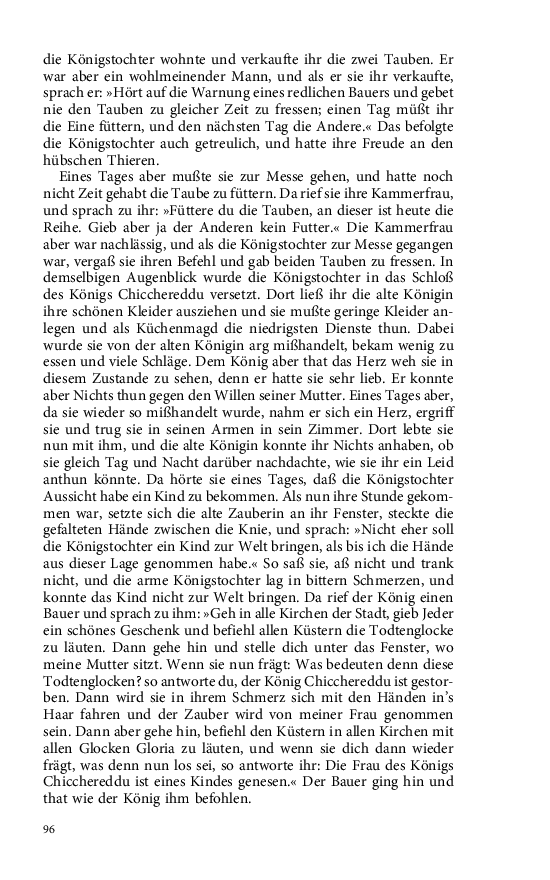 die Königstochter wohnte und verkaufte ihr die zwei Tauben. Er war aber ein wohlmeinender Mann, und als er sie ihr verkaufte, sprach er: »Hört auf die Warnung eines redlichen Bauers und gebet nie den Tauben zu gleicher Zeit zu fressen; einen Tag müßt ihr die Eine füttern, und den nächsten Tag die Andere.« Das befolgte die Königstochter auch getreulich, und hatte ihre Freude an den hübschen Thieren.

Eines Tages aber mußte sie zur Messe gehen, und hatte noch nicht Zeit gehabt die Taube zu füttern. Da rief sie ihre Kammerfrau, und sprach zu ihr: »Füttere du die Tauben, an dieser ist heute die Reihe. Gieb aber ja der Anderen kein Futter.« Die Kammerfrau aber war nachlässig, und als die Königstochter zur Messe gegangen war, vergaß sie ihren Befehl und gab beiden Tauben zu fressen. In demselbigen Augenblick wurde die Königstochter in das Schloß des Königs Chicchereddu versetzt. Dort ließ ihr die alte Königin ihre schönen Kleider ausziehen und sie mußte geringe Kleider anlegen und als Küchenmagd die niedrigsten Dienste thun. Dabei wurde sie von der alten Königin arg mißhandelt, bekam wenig zu essen und viele Schläge. Dem König aber that das Herz weh sie in diesem Zustande zu sehen, denn er hatte sie sehr lieb. Er konnte aber Nichts thun gegen den Willen seiner Mutter. Eines Tages aber, da sie wieder so mißhandelt wurde, nahm er sich ein Herz, ergriff sie und trug sie in seinen Armen in sein Zimmer. Dort lebte sie nun mit ihm, und die alte Königin konnte ihr Nichts anhaben, ob sie gleich Tag und Nacht darüber nachdachte, wie sie ihr ein Leid anthun könnte. Da hörte sie eines Tages, daß die Königstochter Aussicht habe ein Kind zu bekommen. Als nun ihre Stunde gekommen war, setzte sich die alte Zauberin an ihr Fenster, steckte die gefalteten Hände zwischen die Knie, und sprach: »Nicht eher soll die Königstochter ein Kind zur Welt bringen, als bis ich die Hände aus dieser Lage genommen habe.« So saß sie, aß nicht und trank nicht, und die arme Königstochter lag in bittern Schmerzen, und konnte das Kind nicht zur Welt bringen. Da rief der König einen Bauer und sprach zu ihm: »Geh in alle Kirchen der Stadt, gieb Jeder ein schönes Geschenk und befiehl allen Küstern die Todtenglocke zu läuten. Dann gehe hin und stelle dich unter das Fenster, wo meine Mutter sitzt. Wenn sie nun frägt: Was bedeuten denn diese Todtenglocken? so antworte du, der König Chicchereddu ist gestorben. Dann wird sie in ihrem Schmerz sich mit den Händen in's Haar fahren und der Zauber wird von meiner Frau genommen sein. Dann aber gehe hin, befiehl den Küstern in allen Kirchen mit allen Glocken Gloria zu läuten, und wenn sie dich dann wieder frägt, was denn nun los sei, so antworte ihr: Die Frau des Königs Chicchereddu ist eines Kindes genesen.« Der Bauer ging hin und that wie der König ihm befohlen.

96